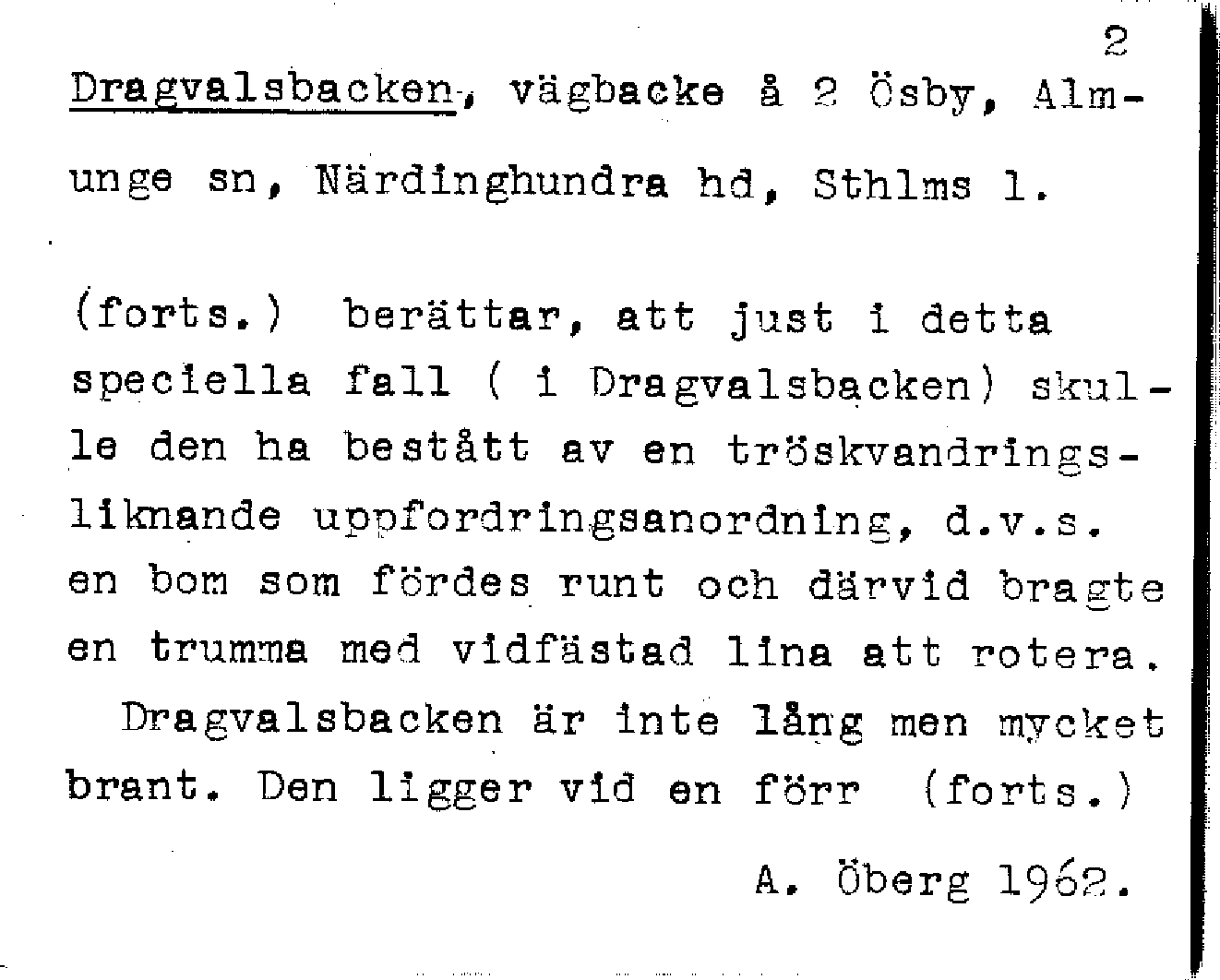 2

Dragvalsbacken, vägbacke å 2 Ösby, Almunge sn, Närdinghundra hd, Sthlms l.

(forts.) berättar, att just i detta speciella fall ( i Dragvalsbacken) skulle den ha bestått av en tröskvandringsliknande uppfordringsanordning, d.v.s. en bom som fördes runt och därvid bragte en trumma med vidfästad lina att rotera.

Dragvalsbacken är inte lång men mycket brant. Den ligger vid en förr (forts.)

A. Öberg 1962.